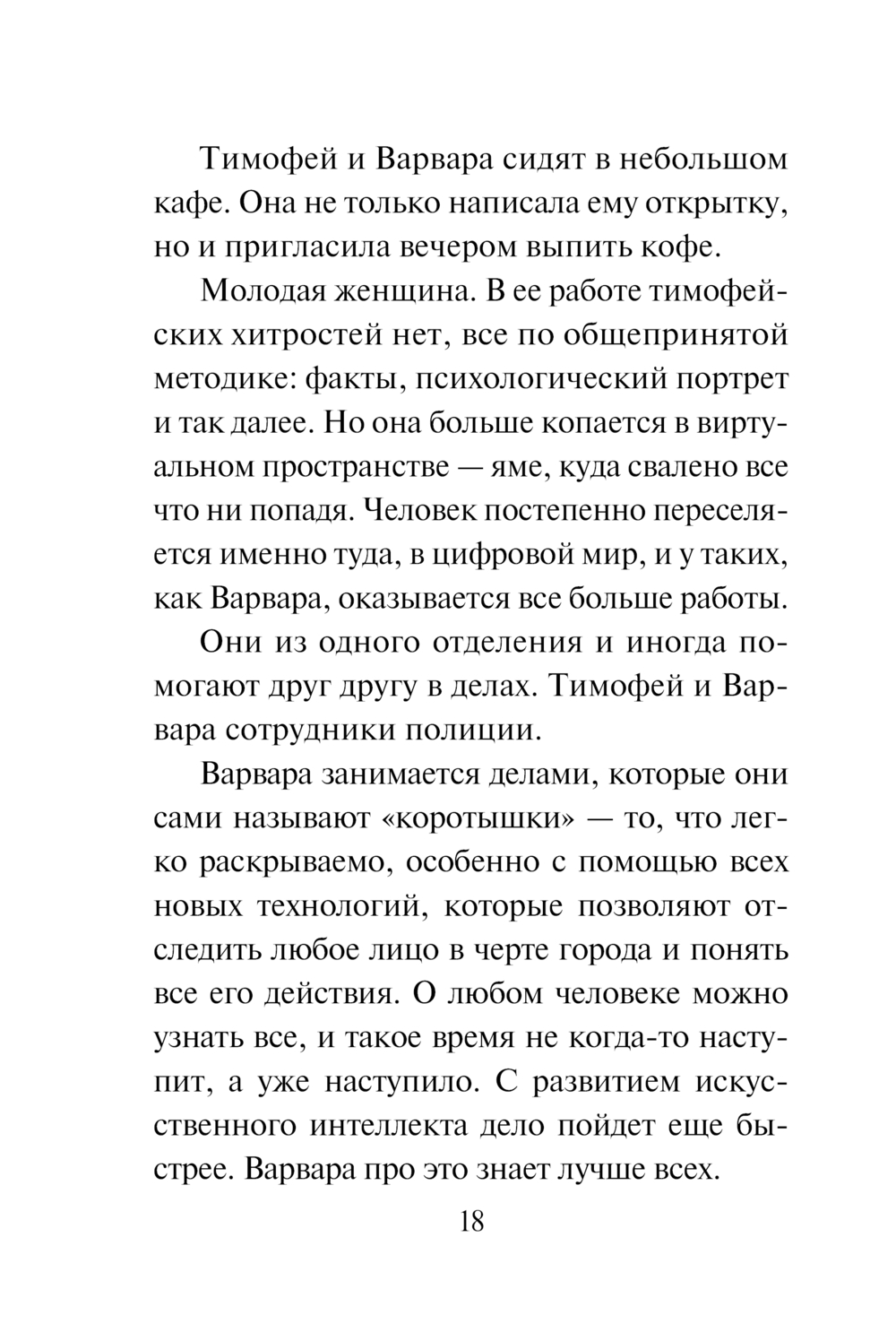 Тимофей и Варвара сидят в небольшом кафе. Она не только написала ему открытку, но и пригласила вечером выпить кофе.

Молодая женщина. В ее работе тимофейских хитростей нет, все по общепринятой методике: факты, психологический портрет и так далее. Но она больше копается в виртуальном пространстве — яме, куда свалено все что ни попадя. Человек постепенно переселяется именно туда, в цифровой мир, и у таких, как Варвара, оказывается все больше работы.

Они из одного отделения и иногда помогают друг другу в делах. Тимофей и Варвара сотрудники полиции.

Варвара занимается делами, которые они сами называют «коротышки» — то, что легко раскрываемо, особенно с помощью всех новых технологий, которые позволяют отследить любое лицо в черте города и понять все его действия. О любом человеке можно узнать все, и такое время не когда-то наступит, а уже наступило. С развитием искусственного интеллекта дело пойдет еще быстрее. Варвара про это знает лучше всех.

18